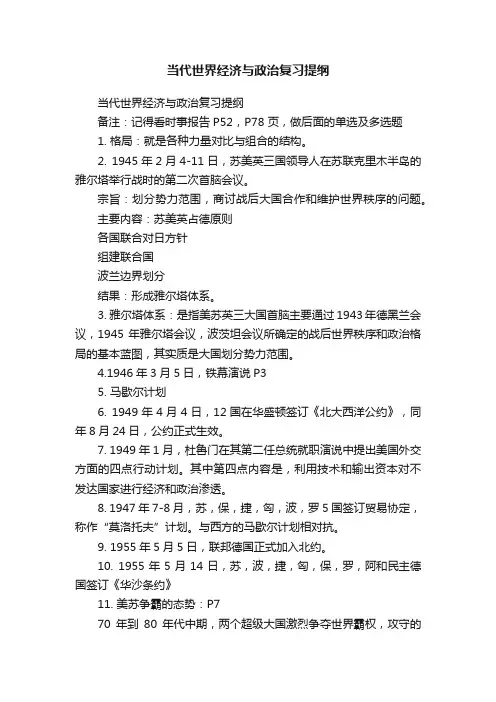 当代世界经济与政治复习提纲

当代世界经济与政治复习提纲

备注：记得看时事报告 P52，P78 页，做后面的单选及多选题

1. 格局：就是各种力量对比与组合的结构。

2. 1945 年 2 月 4-11 日，苏美英三国领导人在苏联克里木半岛的雅尔塔举行战时的第二次首脑会议。

宗旨：划分势力范围，商讨战后大国合作和维护世界秩序的问题。

主要内容：苏美英占德原则

各国联合对日方针

组建联合国

波兰边界划分

结果：形成雅尔塔体系。

3. 雅尔塔体系：是指美苏英三大国首脑主要通过 1943 年德黑兰会议，1945 年雅尔塔会议，波茨坦会议所确定的战后世界秩序和政治格局的基本蓝图，其实质是大国划分势力范围。

4.1946 年 3 月 5 日，铁幕演说 P3

5. 马歇尔计划

6. 1949 年 4 月 4 日，12 国在华盛顿签订《北大西洋公约》，同年 8 月 24 日，公约正式生效。

7. 1949 年 1 月，杜鲁门在其第二任总统就职演说中提出美国外交方面的四点行动计划。其中第四点内容是，利用技术和输出资本对不发达国家进行经济和政治渗透。

8. 1947 年 7-8 月，苏，保，捷，匈，波，罗 5 国签订贸易协定，称作“莫洛托夫”计划。与西方的马歇尔计划相对抗。

9. 1955 年 5 月 5 日，联邦德国正式加入北约。

10. 1955 年 5 月 14 日，苏，波，捷，匈，保，罗，阿和民主德国签订《华沙条约》

11. 美苏争霸的态势：P7

70 年到 80 年代中期，两个超级大国激烈争夺世界霸权，攻守的